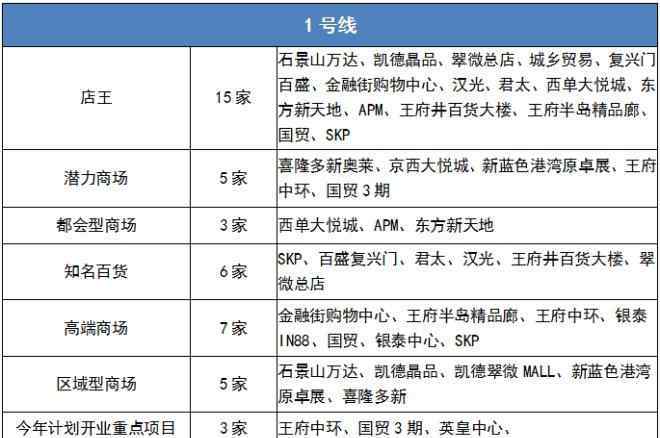 | 1号线 | | |
|---|---|---|
| 店王 | 15家 | 石景山万达、凯德晶品、翠微总店、城乡贸易、复兴门百盛、金融街购物中心、汉光、君太、西单大悦城、东方新天地、APM、王府井百货大楼、王府半岛精品廊、国贸、SKP |
| 潜力商场 | 5家 | 喜隆多新奥莱、京西大悦城、新蓝色港湾原卓展、王府中环、国贸3期 |
| 都会型商场 | 3家 | 西单大悦城、APM、东方新天地 |
| 知名百货 | 6家 | SKP、百盛复兴门、君太、汉光、王府井百货大楼、翠微总店 |
| 高端商场 | 7家 | 金融街购物中心、王府半岛精品廊、王府中环、银泰IN88、国贸、银泰中心、SKP |
| 区域型商场 | 5家 | 石景山万达、凯德晶品、凯德翠微MALL、新蓝色港湾原卓展、喜隆多新 |
| 今年计划开业重点项目 | 3家 | 王府中环、国贸3期、英皇中心、 |